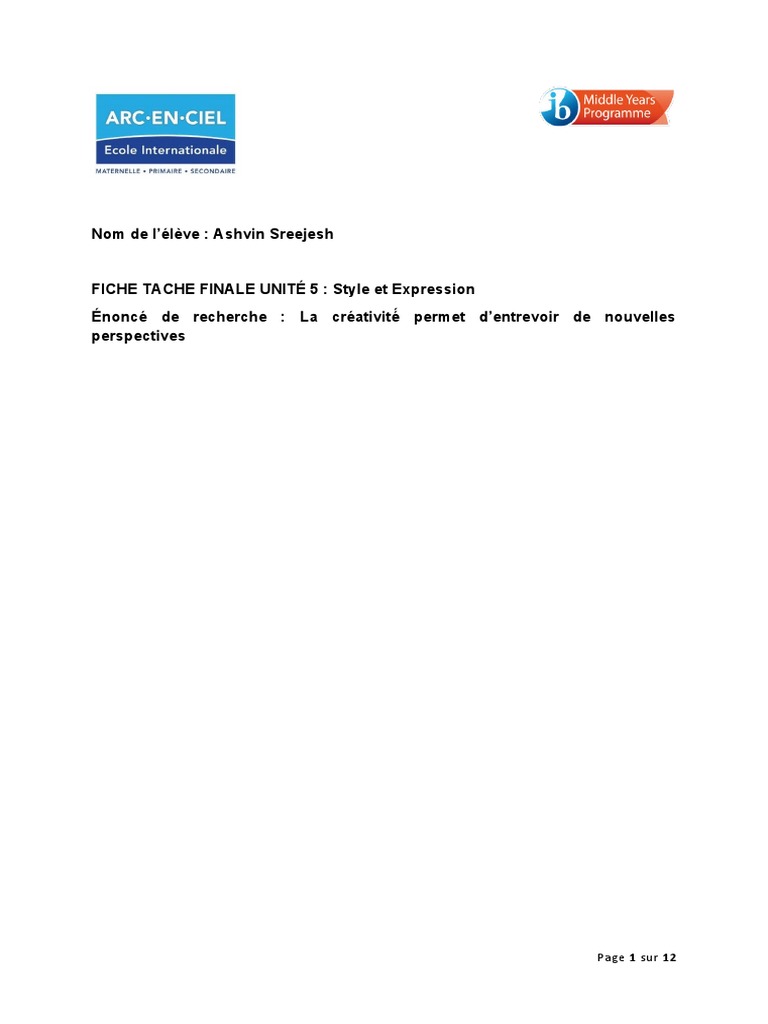 ARC·EN·CIEL
Ecole Internationale
MATERNELLE • PRIMAIRE • SECONDAIRE

ib Middle Years Programme

Nom de l'élève : Ashvin Sreejesh

FICHE TACHE FINALE UNITÉ 5 : Style et Expression

Énoncé de recherche : La créativité permet d'entrevoir de nouvelles perspectives

Page 1 sur 12